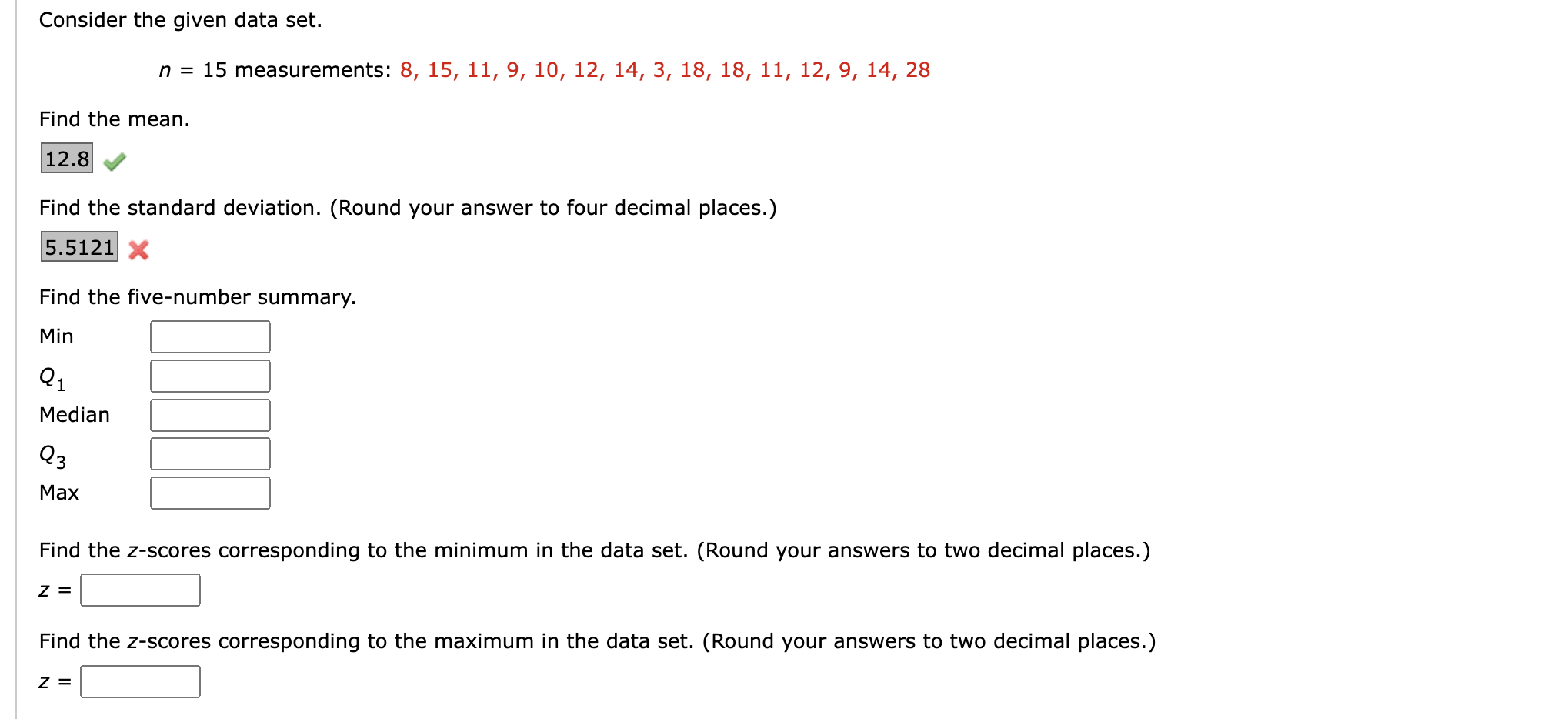 Consider the given data set.

$n$ = 15 measurements: 8, 15, 11, 9, 10, 12, 14, 3, 18, 18, 11, 12, 9, 14, 28

Find the mean.

12.8

Find the standard deviation. (Round your answer to four decimal places.)

5.5121

Find the five-number summary.

Min
$Q_1$
Median
$Q_3$
Max

Find the $z$-scores corresponding to the minimum in the data set. (Round your answers to two decimal places.)

$z$ =

Find the $z$-scores corresponding to the maximum in the data set. (Round your answers to two decimal places.)

$z$ =